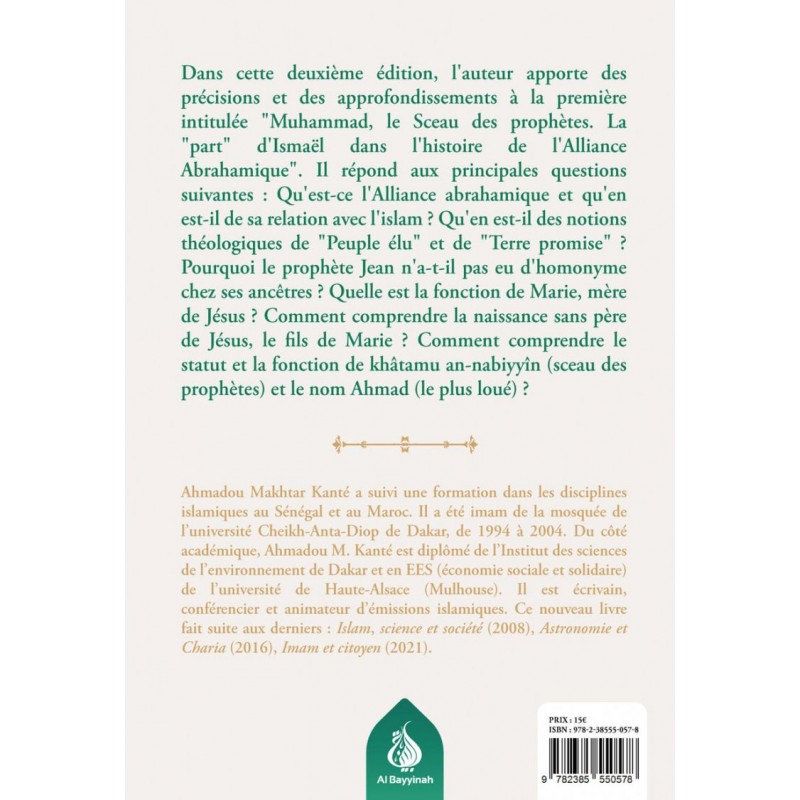 Dans cette deuxième édition, l'auteur apporte des précisions et des approfondissements à la première intitulée "Muhammad, le Sceau des prophètes. La "part" d'Ismaël dans l'histoire de l'Alliance Abrahamique". Il répond aux principales questions suivantes : Qu'est-ce l'Alliance abrahamique et qu'en est-il de sa relation avec l'islam ? Qu'en est-il des notions théologiques de "Peuple élu" et de "Terre promise" ? Pourquoi le prophète Jean n'a-t-il pas eu d'homonyme chez ses ancêtres ? Quelle est la fonction de Marie, mère de Jésus ? Comment comprendre la naissance sans père de Jésus, le fils de Marie ? Comment comprendre le statut et la fonction de khâtamu an-nabiyyîn (sceau des prophètes) et le nom Ahmad (le plus loué) ?

Ahmadou Makhtar Kanté a suivi une formation dans les disciplines islamiques au Sénégal et au Maroc. Il a été imam de la mosquée de l'université Cheikh-Anta-Diop de Dakar, de 1994 à 2004. Du côté académique, Ahmadou M. Kanté est diplômé de l'Institut des sciences de l'environnement de Dakar et en EES (économie sociale et solidaire) de l'université de Haute-Alsace (Mulhouse). Il est écrivain, conférencier et animateur d'émissions islamiques. Ce nouveau livre fait suite aux derniers : Islam, science et société (2008), Astronomie et Charia (2016), Imam et citoyen (2021).

Al Bayyinah

PRIX : 15€
ISBN : 978-2-38555-057-8

9 782385 550578